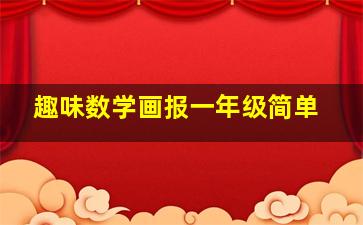 趣味数学画报一年级简单